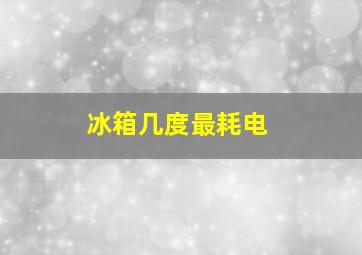 冰箱几度最耗电